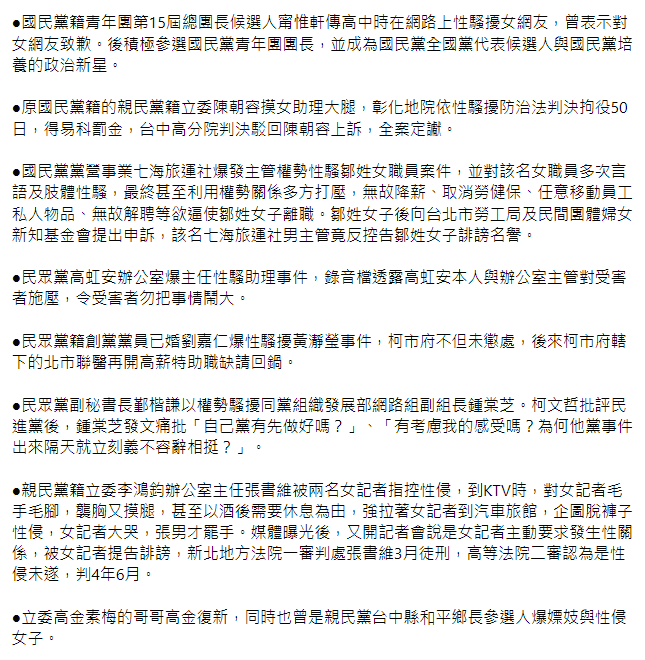 ●國民黨籍青年團第15屆總團長候選人甯惟軒傳高中時在網路上性騷擾女網友，曾表示對女網友致歉。後積極參選國民黨青年團團長，並成為國民黨全國黨代表候選人與國民黨培養的政治新星。

●原國民黨籍的親民黨籍立委陳朝容摸女助理大腿，彰化地院依性騷擾防治法判決拘役50日，得易科罰金，台中高分院判決駁回陳朝容上訴，全案定讞。

●國民黨黨營事業七海旅運社爆發主管權勢性騷鄒姓女職員案件，並對該名女職員多次言語及肢體性騷，最終甚至利用權勢關係多方打壓，無故降薪、取消勞健保、任意移動員工私人物品、無故解聘等欲逼使鄒姓女子離職。鄒姓女子後向台北市勞工局及民間團體婦女新知基金會提出申訴，該名七海旅運社男主管竟反控告鄒姓女子誹謗名譽。

●民眾黨高虹安辦公室爆主任性騷助理事件，錄音檔透露高虹安本人與辦公室主管對受害者施壓，令受害者勿把事情鬧大。

●民眾黨籍創黨黨員已婚劉嘉仁爆性騷擾黃瀞瑩事件，柯市府不但未懲處，後來柯市府轄下的北市聯醫再開高薪特助職缺請回鍋。

●民眾黨副秘書長鄞楷謙以權勢騷擾同黨組織發展部網路組副組長鍾棠芝。柯文哲批評民進黨後，鍾棠芝發文痛批「自己黨有先做好嗎？」、「有考慮我的感受嗎？為何他黨事件出來隔天就立刻義不容辭相挺？」。

●親民黨籍立委李鴻鈞辦公室主任張書維被兩名女記者指控性侵，到KTV時，對女記者毛手毛腳，襲胸又摸腿，甚至以酒後需要休息為由，強拉著女記者到汽車旅館，企圖脫褲子性侵，女記者大哭，張男才罷手。媒體曝光後，又開記者會說是女記者主動要求發生性關係，被女記者提告誹謗，新北地方法院一審判處張書維3月徒刑，高等法院二審認為是性侵未遂，判4年6月。

●立委高金素梅的哥哥高金復新，同時也曾是親民黨台中縣和平鄉長參選人爆嫖妓與性侵女子。